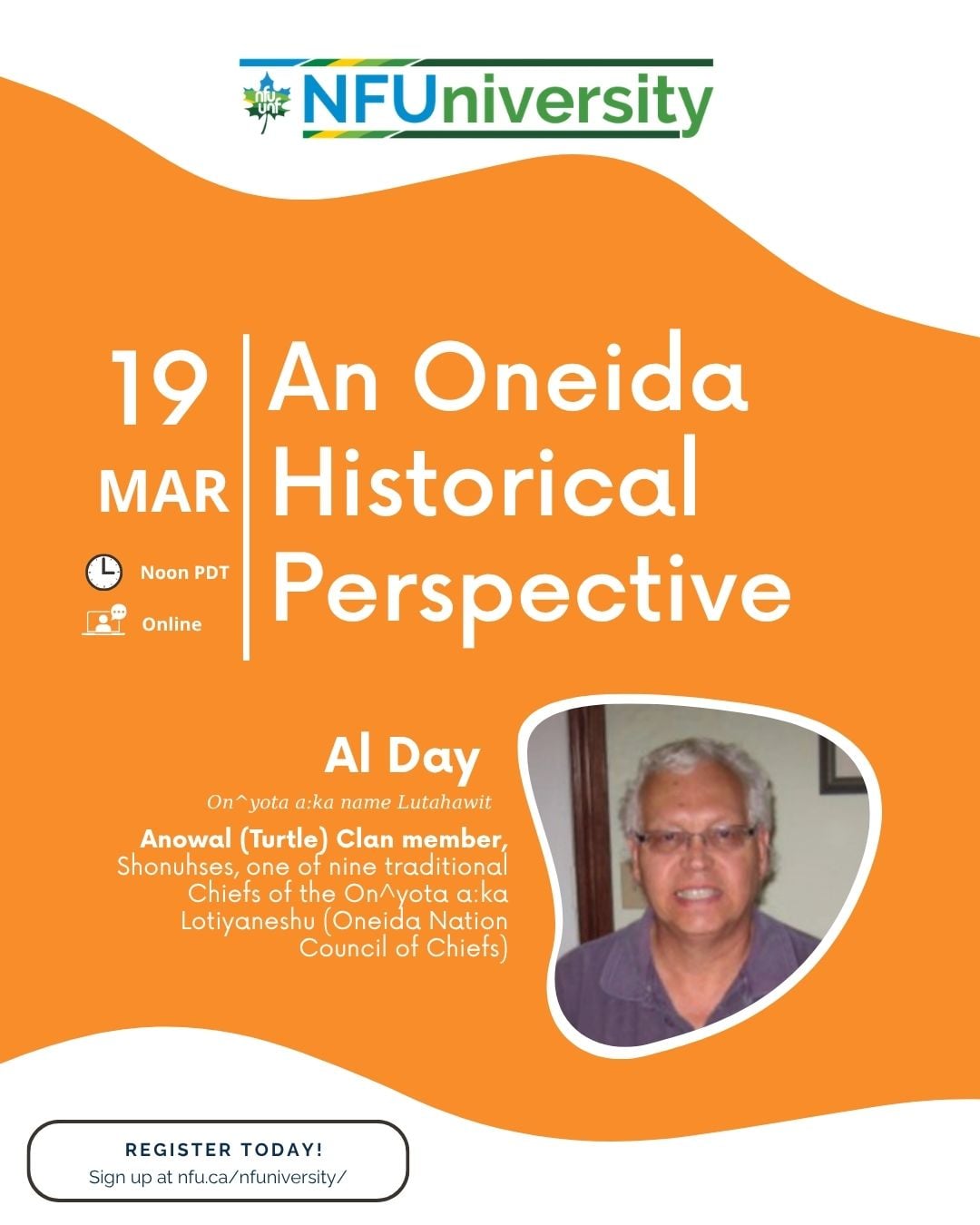 nfu unf NFUniversity

19 MAR

Noon PDT

Online

An Oneida Historical Perspective

Al Day

On^yota a:ka name Lutahawit

Anowal (Turtle) Clan member, Shonuhses, one of nine traditional Chiefs of the On^yota a:ka Lotiyaneshu (Oneida Nation Council of Chiefs)

REGISTER TODAY!
Sign up at nfu.ca/nfuniversity/